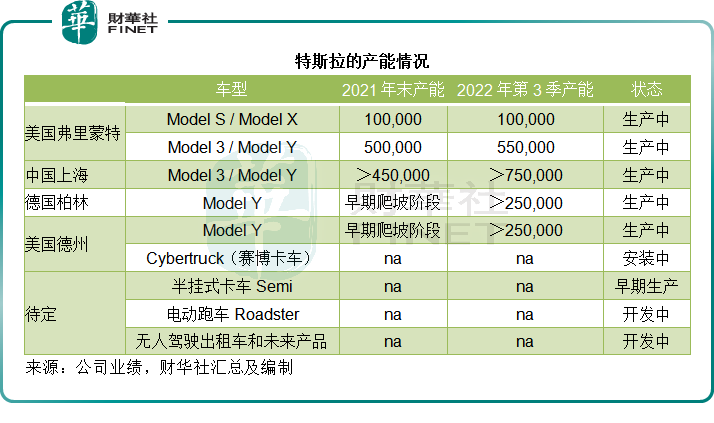 華 財華社 FINET

特斯拉的产能情况

|  | 车型 | 2021 年末产能 | 2022 年第 3 季产能 | 状态 |
|---|---|---|---|---|
| 美国弗里蒙特 | Model S / Model X | 100,000 | 100,000 | 生产中 |
|  | Model 3 / Model Y | 500,000 | 550,000 | 生产中 |
| 中国上海 | Model 3 / Model Y | ＞450,000 | ＞750,000 | 生产中 |
| 德国柏林 | Model Y | 早期爬坡阶段 | ＞250,000 | 生产中 |
| 美国德州 | Model Y | 早期爬坡阶段 | ＞250,000 | 生产中 |
|  | Cybertruck（赛博卡车） | na | na | 安装中 |
| 待定 | 半挂式卡车 Semi | na | na | 早期生产 |
|  | 电动跑车 Roadster | na | na | 开发中 |
|  | 无人驾驶出租车和未来产品 | na | na | 开发中 |

来源：公司业绩，财华社汇总及编制

財華社 FINET